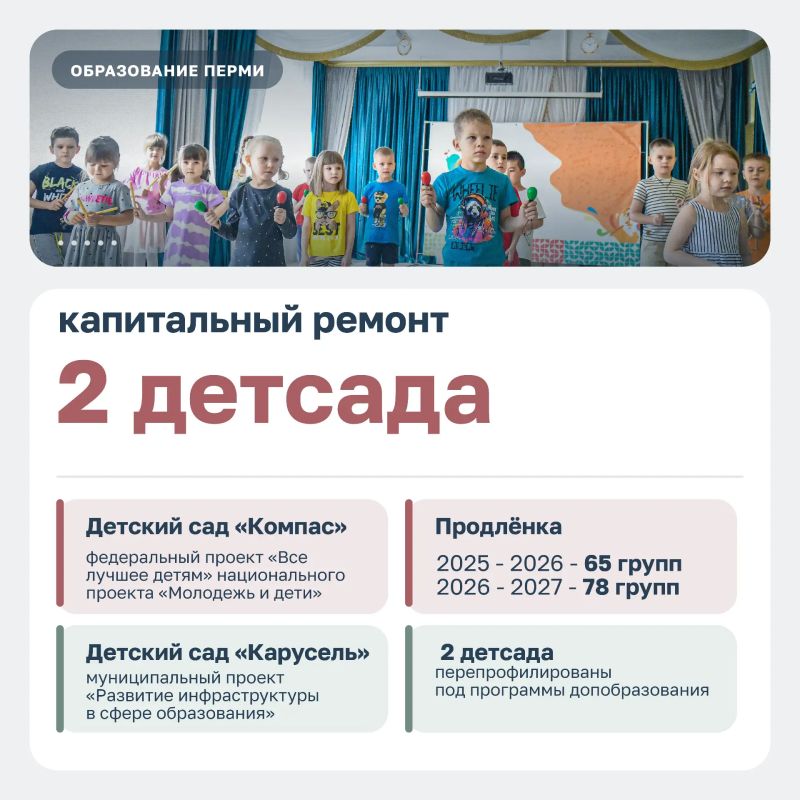 ОБРАЗОВАНИЕ ПЕРМИ

капитальный ремонт

2 детсада

Детский сад «Компас»

федеральный проект «Все лучшее детям» национального проекта «Молодежь и дети»

Детский сад «Карусель»

муниципальный проект «Развитие инфраструктуры в сфере образования»

Продлёнка

2025 - 2026 - 65 групп
2026 - 2027 - 78 групп

2 детсада

перепрофилированы под программы допобразования